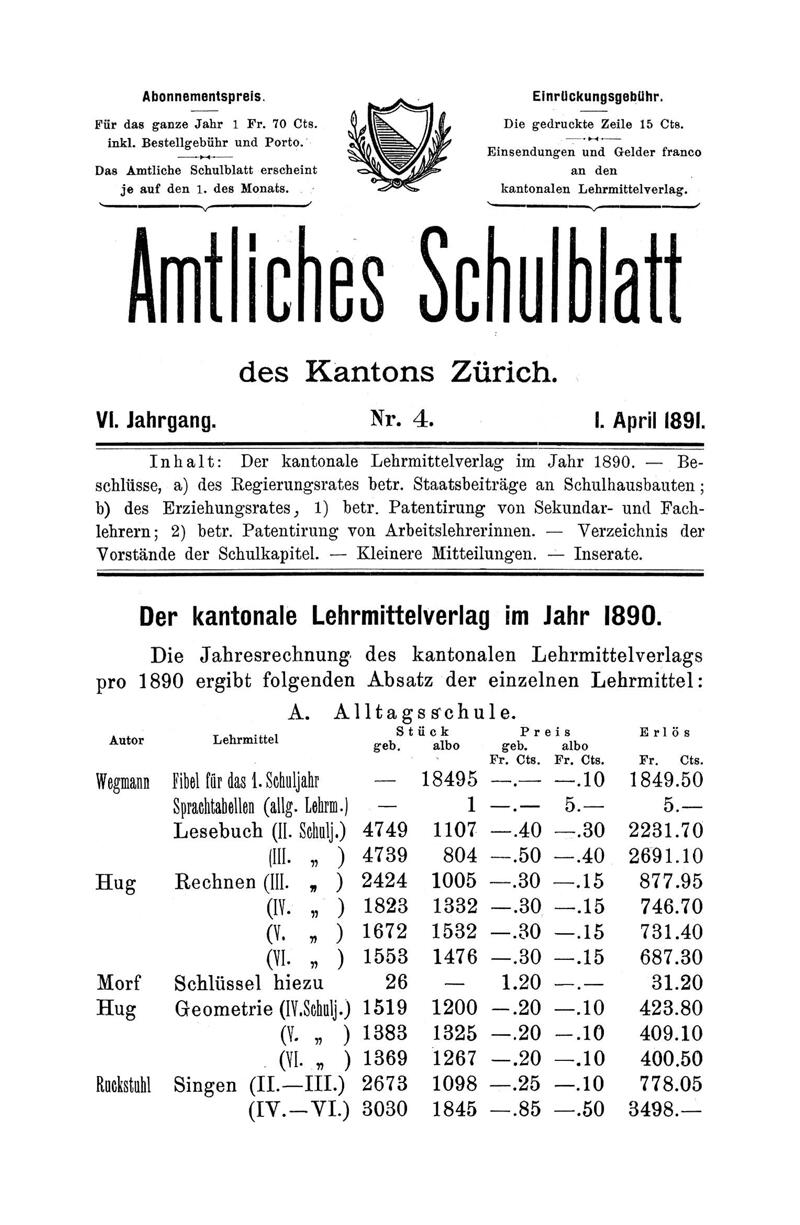 Abonnementspreis.

Für das ganze Jahr 1 Fr. 70 Cts. inkl. Bestellgebühr und Porto.

Das Amtliche Schulblatt erscheint je auf den 1. des Monats.

Einrückungsgebühr.

Die gedruckte Zeile 15 Cts.

Einsendungen und Gelder franco an den kantonalen Lehrmittelverlag.

Amtliches Schulblatt

des Kantons Zürich.

VI. Jahrgang. Nr. 4. 1. April 1891.

Inhalt: Der kantonale Lehrmittelverlag im Jahr 1890. — Beschlüsse, a) des Regierungsrates betr. Staatsbeiträge an Schulhausbauten; b) des Erziehungsrates, 1) betr. Patentirung von Sekundar- und Fachlehrern; 2) betr. Patentirung von Arbeitslehrerinnen. — Verzeichnis der Vorstände der Schulkapitel. — Kleinere Mitteilungen. — Inserate.

Der kantonale Lehrmittelverlag im Jahr 1890.

Die Jahresrechnung des kantonalen Lehrmittelverlags pro 1890 ergibt folgenden Absatz der einzelnen Lehrmittel:

A. Alltagsschule.

| Autor | Lehrmittel | Stück geb. | Stück albo | Preis geb. Fr. Cts. | Preis albo Fr. Cts. | Erlös Fr. Cts. |
|---|---|---|---|---|---|---|
| Wegmann | Fibel für das 1. Schuljahr | — | 18495 | —.— | —.10 | 1849.50 |
| | Sprachtabellen (allg. Lehrm.) | — | 1 | —.— | 5.— | 5.— |
| | Lesebuch (II. Schulj.) | 4749 | 1107 | —.40 | —.30 | 2231.70 |
| | (III. „ ) | 4739 | 804 | —.50 | —.40 | 2691.10 |
| Hug | Rechnen (III. „ ) | 2424 | 1005 | —.30 | —.15 | 877.95 |
| | (IV. „ ) | 1823 | 1332 | —.30 | —.15 | 746.70 |
| | (V. „ ) | 1672 | 1532 | —.30 | —.15 | 731.40 |
| | (VI. „ ) | 1553 | 1476 | —.30 | —.15 | 687.30 |
| Morf | Schlüssel hiezu | 26 | — | 1.20 | —.— | 31.20 |
| Hug | Geometrie (IV.Schulj.) | 1519 | 1200 | —.20 | —.10 | 423.80 |
| | (V. „ ) | 1383 | 1325 | —.20 | —.10 | 409.10 |
| | (VI. „ ) | 1369 | 1267 | —.20 | —.10 | 400.50 |
| Ruckstuhl | Singen (II.—III.) | 2673 | 1098 | —.25 | —.10 | 778.05 |
| | (IV.—VI.) | 3030 | 1845 | —.85 | —.50 | 3498.— |